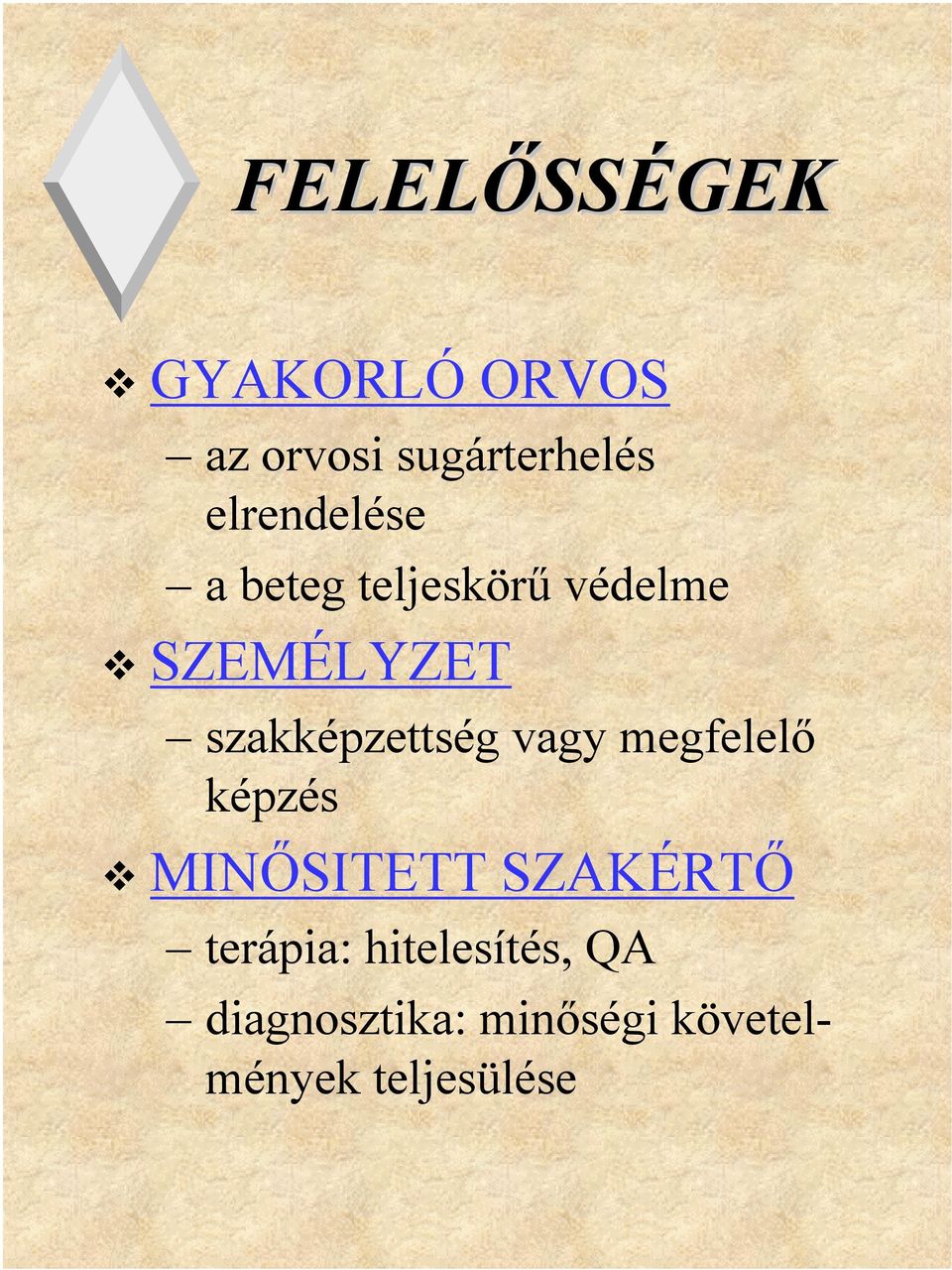 FELELŐSSÉGEK

❖ GYAKORLÓ ORVOS

– az orvosi sugárterhelés elrendelése

– a beteg teljeskörű védelme

❖ SZEMÉLYZET

– szakképzettség vagy megfelelő képzés

❖ MINŐSITETT SZAKÉRTŐ

– terápia: hitelesítés, QA

– diagnosztika: minőségi követelmények teljesülése